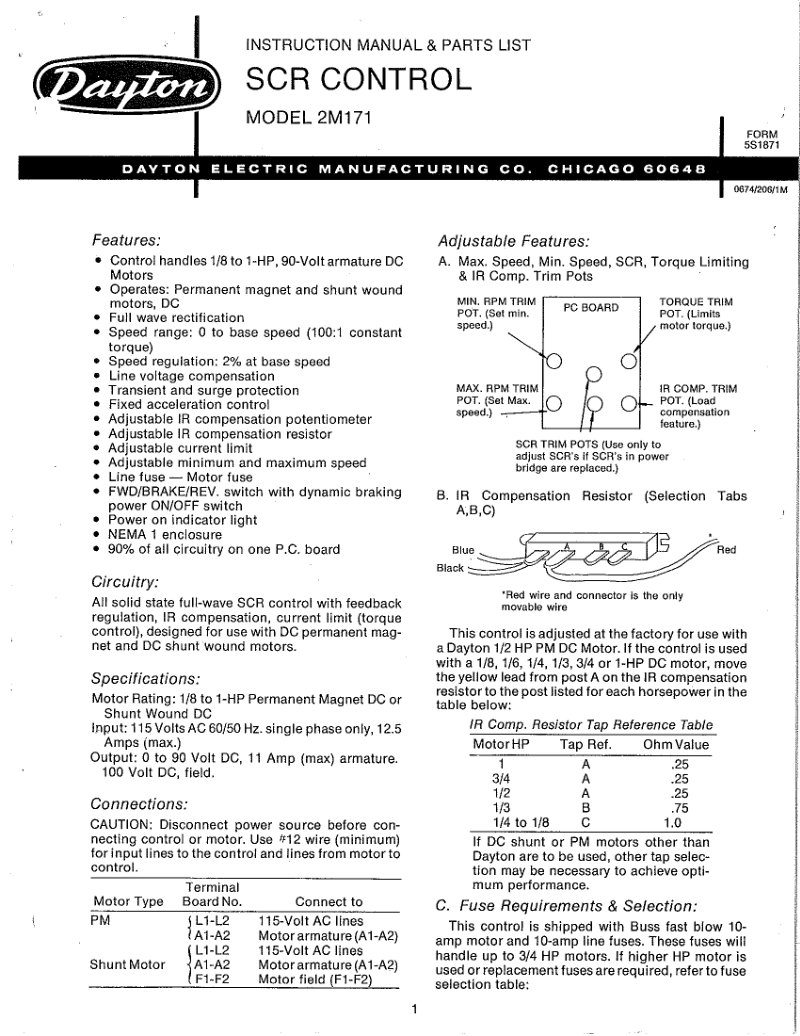 Dayton

INSTRUCTION MANUAL & PARTS LIST

SCR CONTROL

MODEL 2M171

FORM
5S1871

DAYTON ELECTRIC MANUFACTURING CO. CHICAGO 60648

0674/206/1M

Features:

• Control handles 1/8 to 1-HP, 90-Volt armature DC Motors
• Operates: Permanent magnet and shunt wound motors, DC
• Full wave rectification
• Speed range: 0 to base speed (100:1 constant torque)
• Speed regulation: 2% at base speed
• Line voltage compensation
• Transient and surge protection
• Fixed acceleration control
• Adjustable IR compensation potentiometer
• Adjustable IR compensation resistor
• Adjustable current limit
• Adjustable minimum and maximum speed
• Line fuse — Motor fuse
• FWD/BRAKE/REV. switch with dynamic braking power ON/OFF switch
• Power on indicator light
• NEMA 1 enclosure
• 90% of all circuitry on one P.C. board

Circuitry:

All solid state full-wave SCR control with feedback regulation, IR compensation, current limit (torque control), designed for use with DC permanent magnet and DC shunt wound motors.

Specifications:

Motor Rating: 1/8 to 1-HP Permanent Magnet DC or Shunt Wound DC
Input: 115 Volts AC 60/50 Hz. single phase only, 12.5 Amps (max.)
Output: 0 to 90 Volt DC, 11 Amp (max) armature. 100 Volt DC, field.

Connections:

CAUTION: Disconnect power source before connecting control or motor. Use #12 wire (minimum) for input lines to the control and lines from motor to control.

| Motor Type | Terminal Board No. | Connect to |
|---|---|---|
| PM | L1-L2 | 115-Volt AC lines |
| | A1-A2 | Motor armature (A1-A2) |
| Shunt Motor | L1-L2 | 115-Volt AC lines |
| | A1-A2 | Motor armature (A1-A2) |
| | F1-F2 | Motor field (F1-F2) |

Adjustable Features:

A. Max. Speed, Min. Speed, SCR, Torque Limiting & IR Comp. Trim Pots

MIN. RPM TRIM POT. (Set min. speed.)
PC BOARD
TORQUE TRIM POT. (Limits motor torque.)
MAX. RPM TRIM POT. (Set Max. speed.)
IR COMP. TRIM POT. (Load compensation feature.)
SCR TRIM POTS (Use only to adjust SCR's if SCR's in power bridge are replaced.)

B. IR Compensation Resistor (Selection Tabs A,B,C)

Blue
Black
A B C
Red

*Red wire and connector is the only movable wire

This control is adjusted at the factory for use with a Dayton 1/2 HP PM DC Motor. If the control is used with a 1/8, 1/6, 1/4, 1/3, 3/4 or 1-HP DC motor, move the yellow lead from post A on the IR compensation resistor to the post listed for each horsepower in the table below:

IR Comp. Resistor Tap Reference Table

| Motor HP | Tap Ref. | Ohm Value |
|---|---|---|
| 1 | A | .25 |
| 3/4 | A | .25 |
| 1/2 | A | .25 |
| 1/3 | B | .75 |
| 1/4 to 1/8 | C | 1.0 |

If DC shunt or PM motors other than Dayton are to be used, other tap selection may be necessary to achieve optimum performance.

C. Fuse Requirements & Selection:

This control is shipped with Buss fast blow 10-amp motor and 10-amp line fuses. These fuses will handle up to 3/4 HP motors. If higher HP motor is used or replacement fuses are required, refer to fuse selection table:

1